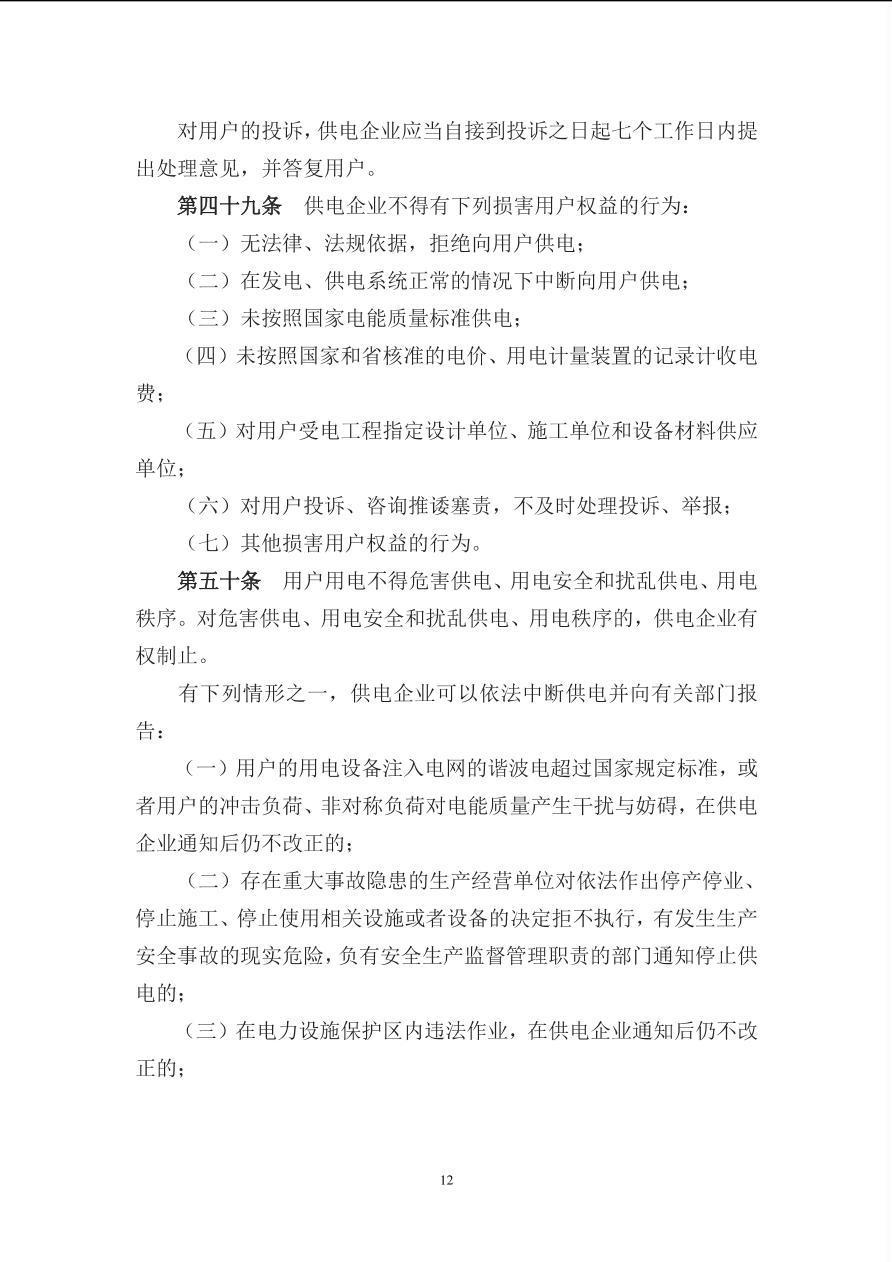 对用户的投诉，供电企业应当自接到投诉之日起七个工作日内提出处理意见，并答复用户。

第四十九条　供电企业不得有下列损害用户权益的行为：

（一）无法律、法规依据，拒绝向用户供电；

（二）在发电、供电系统正常的情况下中断向用户供电；

（三）未按照国家电能质量标准供电；

（四）未按照国家和省核准的电价、用电计量装置的记录计收电费；

（五）对用户受电工程指定设计单位、施工单位和设备材料供应单位；

（六）对用户投诉、咨询推诿塞责，不及时处理投诉、举报；

（七）其他损害用户权益的行为。

第五十条　用户用电不得危害供电、用电安全和扰乱供电、用电秩序。对危害供电、用电安全和扰乱供电、用电秩序的，供电企业有权制止。

有下列情形之一，供电企业可以依法中断供电并向有关部门报告：

（一）用户的用电设备注入电网的谐波电超过国家规定标准，或者用户的冲击负荷、非对称负荷对电能质量产生干扰与妨碍，在供电企业通知后仍不改正的；

（二）存在重大事故隐患的生产经营单位对依法作出停产停业、停止施工、停止使用相关设施或者设备的决定拒不执行，有发生生产安全事故的现实危险，负有安全生产监督管理职责的部门通知停止供电的；

（三）在电力设施保护区内违法作业，在供电企业通知后仍不改正的；

12